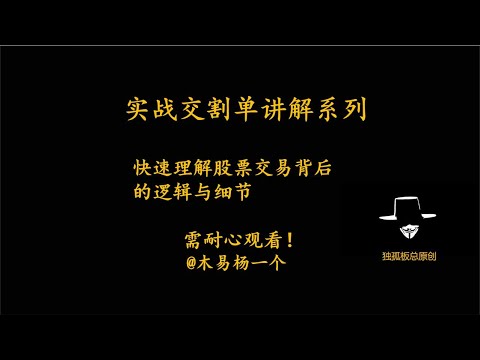 实战交割单讲解系列

快速理解股票交易背后的逻辑与细节

需耐心观看！
@木易杨一个

独孤板总原创